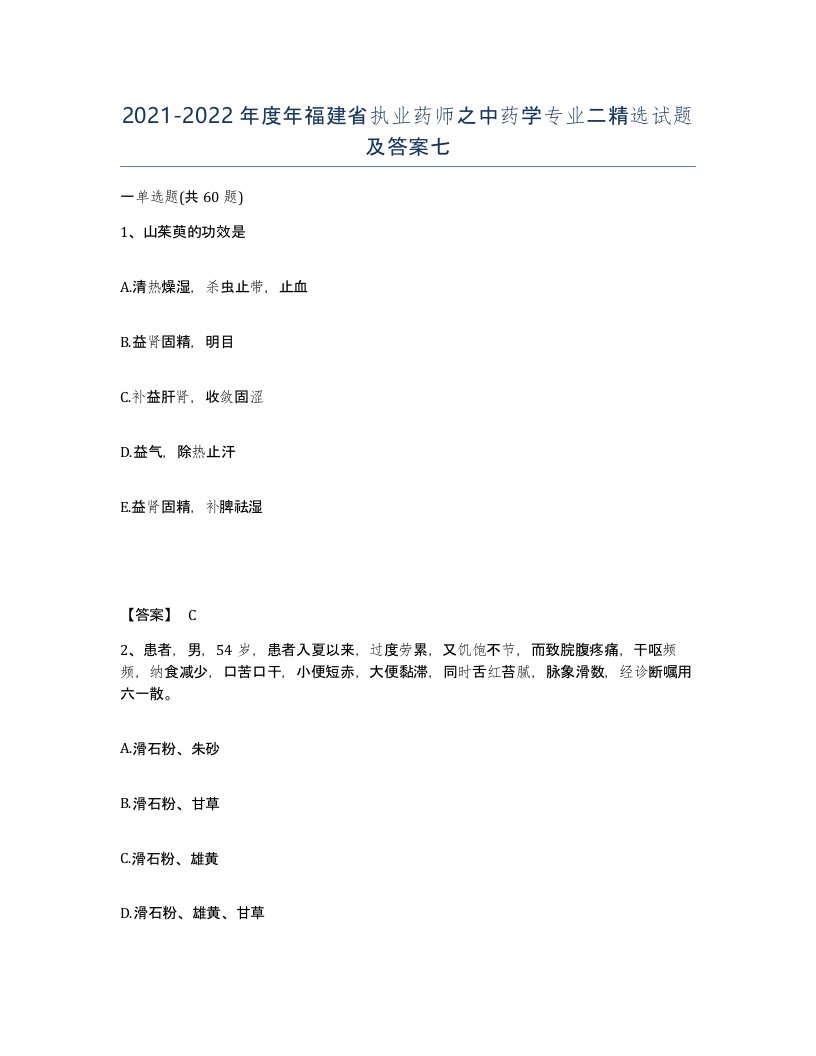 2021-2022年度年福建省执业药师之中药学专业二精选试题及答案七

一单选题(共60题)

1、山茱萸的功效是

A.清热燥湿，杀虫止带，止血

B.益肾固精，明目

C.补益肝肾，收敛固涩

D.益气，除热止汗

E.益肾固精，补脾祛湿

【答案】 C

2、患者，男，54岁，患者入夏以来，过度劳累，又饥饱不节，而致脘腹疼痛，干呕频频，纳食减少，口苦口干，小便短赤，大便黏滞，同时舌红苔腻，脉象滑数，经诊断嘱用六一散。

A.滑石粉、朱砂

B.滑石粉、甘草

C.滑石粉、雄黄

D.滑石粉、雄黄、甘草